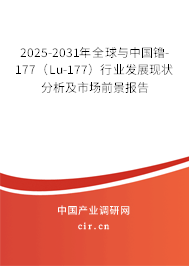 2025-2031年全球与中国镥-177（Lu-177）行业发展现状分析及市场前景报告

中国产业调研网

cir.cn